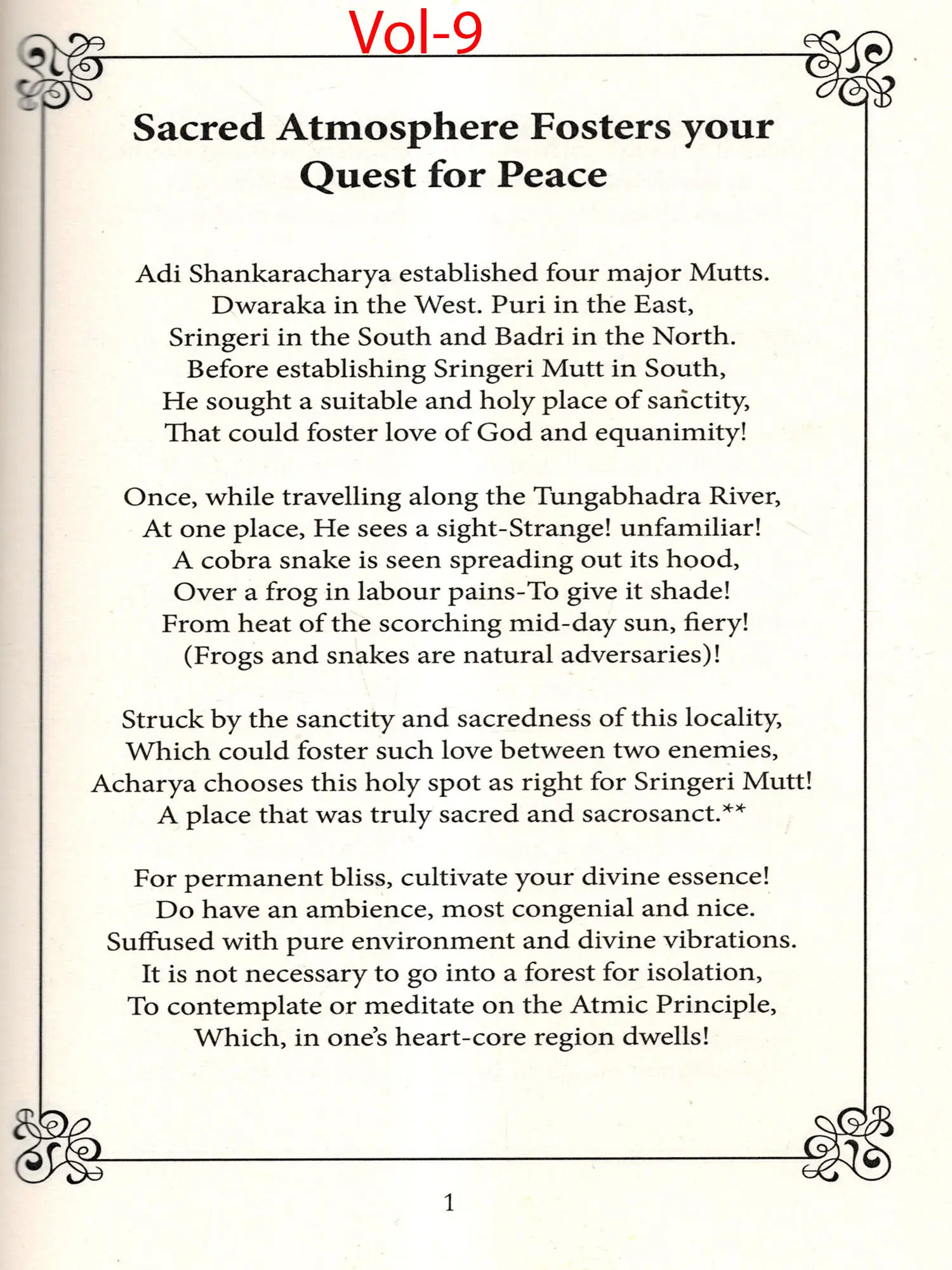 Vol-9

Sacred Atmosphere Fosters your Quest for Peace

Adi Shankaracharya established four major Mutts.
Dwaraka in the West. Puri in the East,
Sringeri in the South and Badri in the North.
Before establishing Sringeri Mutt in South,
He sought a suitable and holy place of sanctity,
That could foster love of God and equanimity!

Once, while travelling along the Tungabhadra River,
At one place, He sees a sight-Strange! unfamiliar!
A cobra snake is seen spreading out its hood,
Over a frog in labour pains-To give it shade!
From heat of the scorching mid-day sun, fiery!
(Frogs and snakes are natural adversaries)!

Struck by the sanctity and sacredness of this locality,
Which could foster such love between two enemies,
Acharya chooses this holy spot as right for Sringeri Mutt!
A place that was truly sacred and sacrosanct.**

For permanent bliss, cultivate your divine essence!
Do have an ambience, most congenial and nice.
Suffused with pure environment and divine vibrations.
It is not necessary to go into a forest for isolation,
To contemplate or meditate on the Atmic Principle,
Which, in one's heart-core region dwells!

1